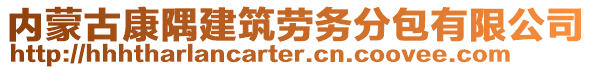 内蒙古康隅建筑劳务分包有限公司
http://hhhtharlancarter.cn.coovee.com